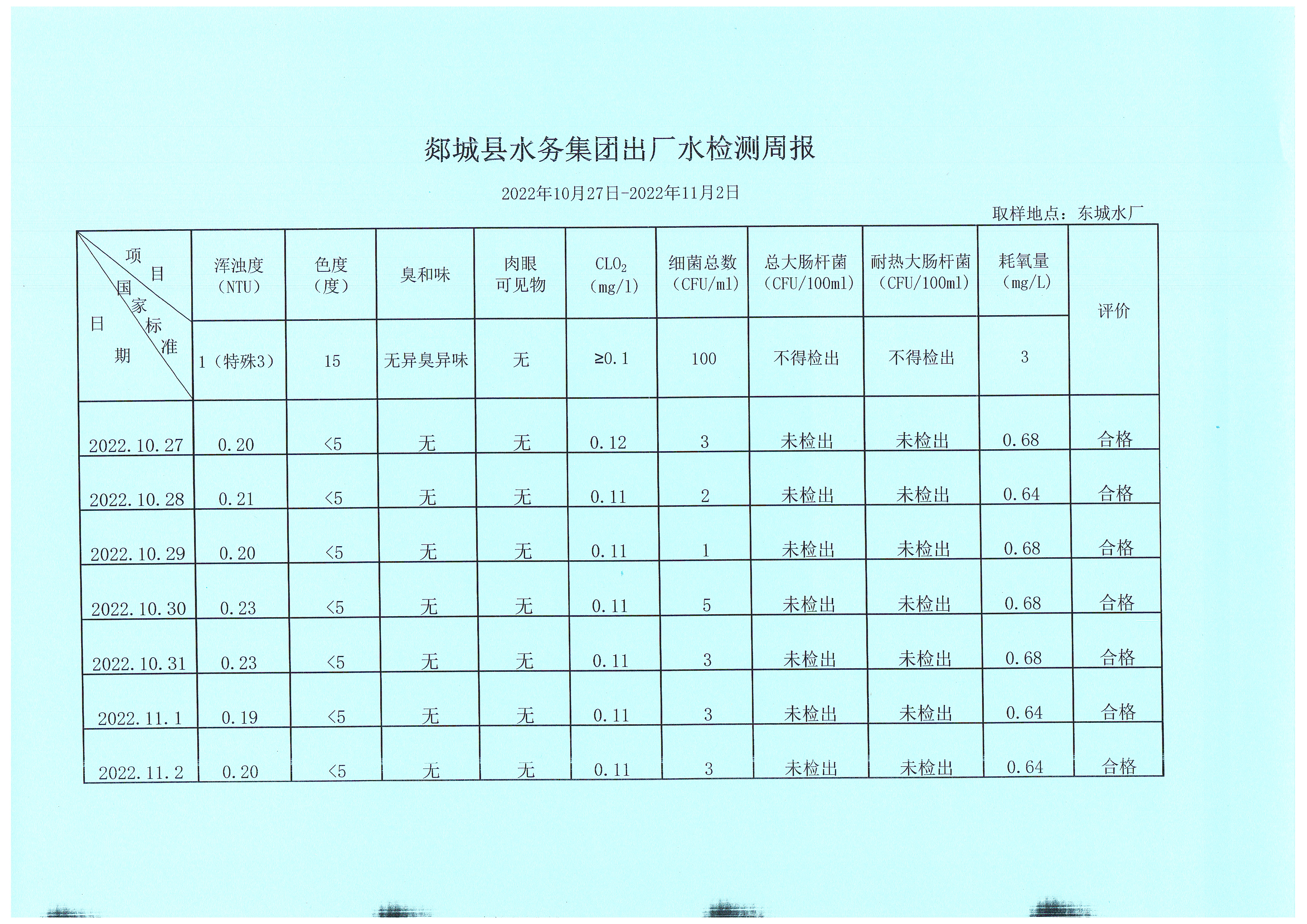 郯城县水务集团出厂水检测周报

2022年10月27日-2022年11月2日

取样地点：东城水厂

| 项目 / 国家标准 / 日期 | 浑浊度（NTU） | 色度（度） | 臭和味 | 肉眼可见物 | $CLO_2$（mg/l） | 细菌总数（CFU/ml） | 总大肠杆菌（CFU/100ml） | 耐热大肠杆菌（CFU/100ml） | 耗氧量（mg/L） | 评价 |
|---|---|---|---|---|---|---|---|---|---|---|
| | 1（特殊3） | 15 | 无异臭异味 | 无 | ≥0.1 | 100 | 不得检出 | 不得检出 | 3 | |
| 2022.10.27 | 0.20 | <5 | 无 | 无 | 0.12 | 3 | 未检出 | 未检出 | 0.68 | 合格 |
| 2022.10.28 | 0.21 | <5 | 无 | 无 | 0.11 | 2 | 未检出 | 未检出 | 0.64 | 合格 |
| 2022.10.29 | 0.20 | <5 | 无 | 无 | 0.11 | 1 | 未检出 | 未检出 | 0.68 | 合格 |
| 2022.10.30 | 0.23 | <5 | 无 | 无 | 0.11 | 5 | 未检出 | 未检出 | 0.68 | 合格 |
| 2022.10.31 | 0.23 | <5 | 无 | 无 | 0.11 | 3 | 未检出 | 未检出 | 0.68 | 合格 |
| 2022.11.1 | 0.19 | <5 | 无 | 无 | 0.11 | 3 | 未检出 | 未检出 | 0.64 | 合格 |
| 2022.11.2 | 0.20 | <5 | 无 | 无 | 0.11 | 3 | 未检出 | 未检出 | 0.64 | 合格 |